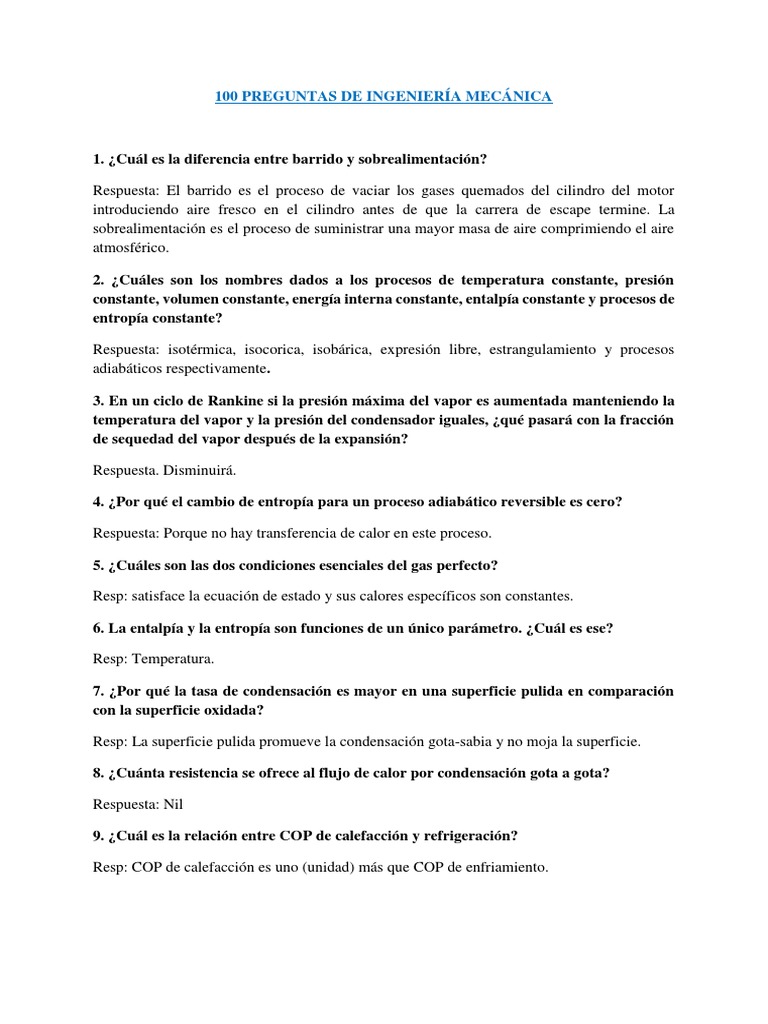 100 PREGUNTAS DE INGENIERÍA MECÁNICA

1. ¿Cuál es la diferencia entre barrido y sobrealimentación?

Respuesta: El barrido es el proceso de vaciar los gases quemados del cilindro del motor introduciendo aire fresco en el cilindro antes de que la carrera de escape termine. La sobrealimentación es el proceso de suministrar una mayor masa de aire comprimiendo el aire atmosférico.

2. ¿Cuáles son los nombres dados a los procesos de temperatura constante, presión constante, volumen constante, energía interna constante, entalpía constante y procesos de entropía constante?

Respuesta: isotérmica, isocorica, isobárica, expresión libre, estrangulamiento y procesos adiabáticos respectivamente.

3. En un ciclo de Rankine si la presión máxima del vapor es aumentada manteniendo la temperatura del vapor y la presión del condensador iguales, ¿qué pasará con la fracción de sequedad del vapor después de la expansión?

Respuesta. Disminuirá.

4. ¿Por qué el cambio de entropía para un proceso adiabático reversible es cero?

Respuesta: Porque no hay transferencia de calor en este proceso.

5. ¿Cuáles son las dos condiciones esenciales del gas perfecto?

Resp: satisface la ecuación de estado y sus calores específicos son constantes.

6. La entalpía y la entropía son funciones de un único parámetro. ¿Cuál es ese?

Resp: Temperatura.

7. ¿Por qué la tasa de condensación es mayor en una superficie pulida en comparación con la superficie oxidada?

Resp: La superficie pulida promueve la condensación gota-sabia y no moja la superficie.

8. ¿Cuánta resistencia se ofrece al flujo de calor por condensación gota a gota?

Respuesta: Nil

9. ¿Cuál es la relación entre COP de calefacción y refrigeración?

Resp: COP de calefacción es uno (unidad) más que COP de enfriamiento.